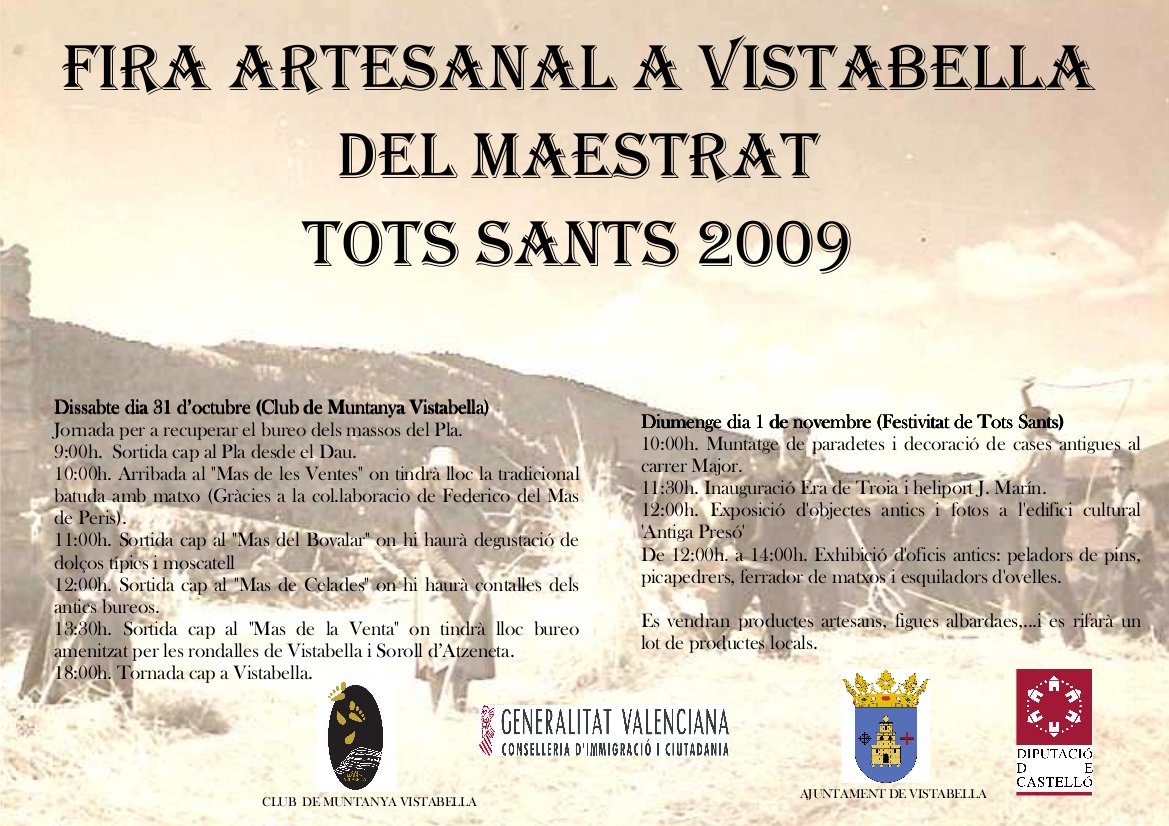 FIRA ARTESANAL A VISTABELLA DEL MAESTRAT TOTS SANTS 2009

Dissabte dia 31 d'octubre (Club de Muntanya Vistabella)
Jornada per a recuperar el bureo dels massos del Pla.
9:00h. Sortida cap al Pla desde el Dau.
10:00h. Arribada al "Mas de les Ventes" on tindrà lloc la tradicional batuda amb matxo (Gràcies a la col.laboracio de Federico del Mas de Peris).
11:00h. Sortida cap al "Mas del Bovalar" on hi haurà degustació de dolços típics i moscatell
12:00h. Sortida cap al "Mas de Celades" on hi haurà contalles dels antics bureos.
13:30h. Sortida cap al "Mas de la Venta" on tindrà lloc bureo amenitzat per les rondalles de Vistabella i Soroll d'Atzeneta.
18:00h. Tornada cap a Vistabella.

Diumenge dia 1 de novembre (Festivitat de Tots Sants)
10:00h. Muntatge de paradetes i decoració de cases antigues al carrer Major.
11:30h. Inauguració Era de Troia i heliport J. Marín.
12:00h. Exposició d'objectes antics i fotos a l'edifici cultural 'Antiga Presó'
De 12:00h. a 14:00h. Exhibició d'oficis antics: peladors de pins, picapedrers, ferrador de matxos i esquiladors d'ovelles.

Es vendran productes artesans, figues albardaes,...i es rifarà un lot de productes locals.

CLUB DE MUNTANYA VISTABELLA

GENERALITAT VALENCIANA
CONSELLERIA D'IMMIGRACIÓ I CIUTADANIA

AJUNTAMENT DE VISTABELLA

DIPUTACIÓ
D E
CASTELLÓ